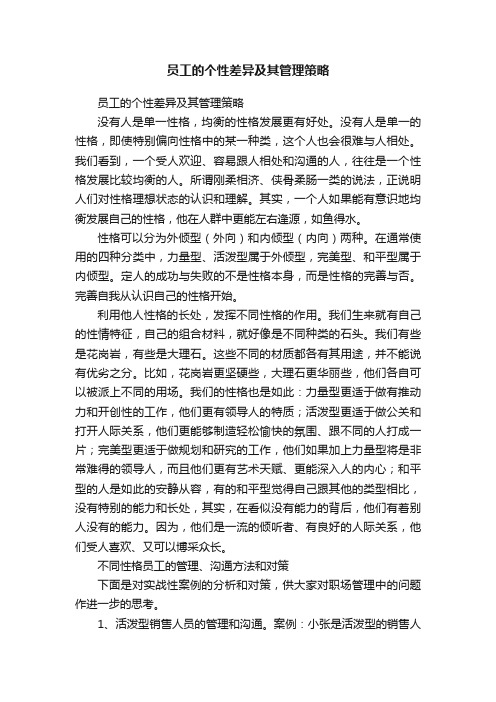 员工的个性差异及其管理策略

员工的个性差异及其管理策略

没有人是单一性格，均衡的性格发展更有好处。没有人是单一的性格，即使特别偏向性格中的某一种类，这个人也会很难与人相处。我们看到，一个受人欢迎、容易跟人相处和沟通的人，往往是一个性格发展比较均衡的人。所谓刚柔相济、侠骨柔肠一类的说法，正说明人们对性格理想状态的认识和理解。其实，一个人如果能有意识地均衡发展自己的性格，他在人群中更能左右逢源，如鱼得水。

性格可以分为外倾型（外向）和内倾型（内向）两种。在通常使用的四种分类中，力量型、活泼型属于外倾型，完美型、和平型属于内倾型。定人的成功与失败的不是性格本身，而是性格的完善与否。完善自我从认识自己的性格开始。

利用他人性格的长处，发挥不同性格的作用。我们生来就有自己的性情特征，自己的组合材料，就好像是不同种类的石头。我们有些是花岗岩，有些是大理石。这些不同的材质都各有其用途，并不能说有优劣之分。比如，花岗岩更坚硬些，大理石更华丽些，他们各自可以被派上不同的用场。我们的性格也是如此：力量型更适于做有推动力和开创性的工作，他们更有领导人的特质；活泼型更适于做公关和打开人际关系，他们更能够制造轻松愉快的氛围、跟不同的人打成一片；完美型更适于做规划和研究的工作，他们如果加上力量型将是非常难得的领导人，而且他们更有艺术天赋、更能深入人的内心；和平型的人是如此的安静从容，有的和平型觉得自己跟其他的类型相比，没有特别的能力和长处，其实，在看似没有能力的背后，他们有着别人没有的能力。因为，他们是一流的倾听者、有良好的人际关系，他们受人喜欢、又可以博采众长。

不同性格员工的管理、沟通方法和对策

下面是对实战性案例的分析和对策，供大家对职场管理中的问题作进一步的思考。

1、活泼型销售人员的管理和沟通。案例：小张是活泼型的销售人